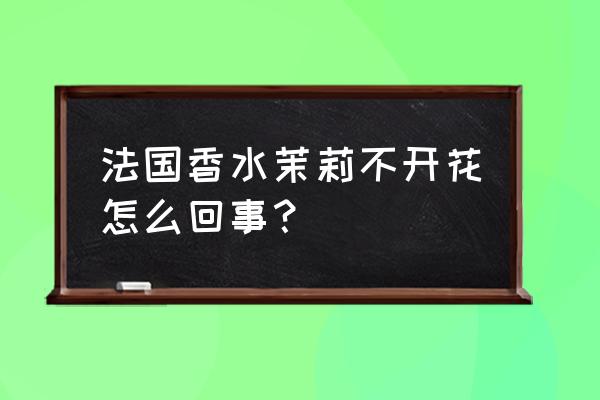 法国香水茉莉不开花怎么回事？